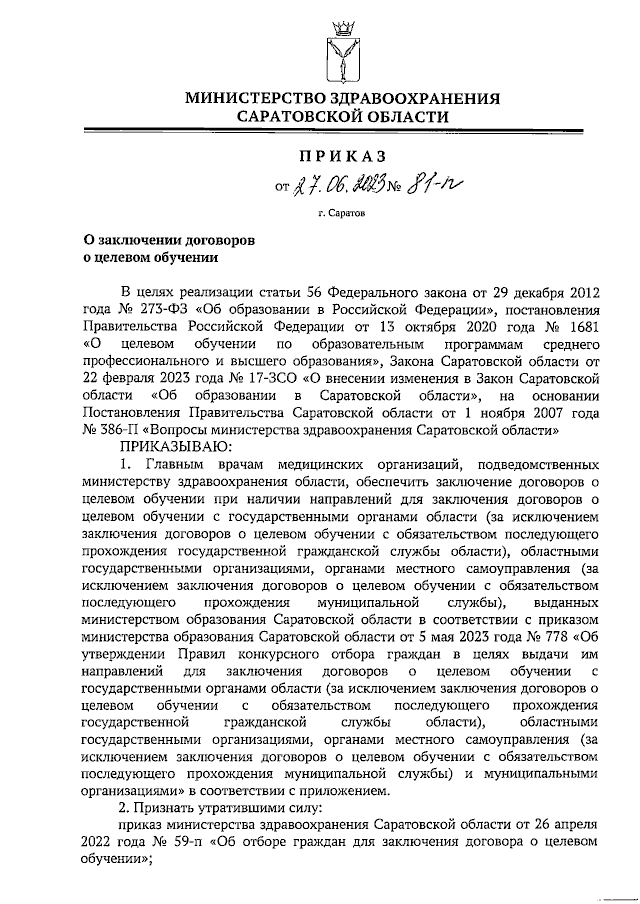 МИНИСТЕРСТВО ЗДРАВООХРАНЕНИЯ САРАТОВСКОЙ ОБЛАСТИ

ПРИКАЗ

от 27.06.2023 № 81-п

г. Саратов

О заключении договоров о целевом обучении

В целях реализации статьи 56 Федерального закона от 29 декабря 2012 года № 273-ФЗ «Об образовании в Российской Федерации», постановления Правительства Российской Федерации от 13 октября 2020 года № 1681 «О целевом обучении по образовательным программам среднего профессионального и высшего образования», Закона Саратовской области от 22 февраля 2023 года № 17-ЗСО «О внесении изменения в Закон Саратовской области «Об образовании в Саратовской области», на основании Постановления Правительства Саратовской области от 1 ноября 2007 года № 386-П «Вопросы министерства здравоохранения Саратовской области»

ПРИКАЗЫВАЮ:

1. Главным врачам медицинских организаций, подведомственных министерству здравоохранения области, обеспечить заключение договоров о целевом обучении при наличии направлений для заключения договоров о целевом обучении с государственными органами области (за исключением заключения договоров о целевом обучении с обязательством последующего прохождения государственной гражданской службы области), областными государственными организациями, органами местного самоуправления (за исключением заключения договоров о целевом обучении с обязательством последующего прохождения муниципальной службы), выданных министерством образования Саратовской области в соответствии с приказом министерства образования Саратовской области от 5 мая 2023 года № 778 «Об утверждении Правил конкурсного отбора граждан в целях выдачи им направлений для заключения договоров о целевом обучении с государственными органами области (за исключением заключения договоров о целевом обучении с обязательством последующего прохождения государственной гражданской службы области), областными государственными организациями, органами местного самоуправления (за исключением заключения договоров о целевом обучении с обязательством последующего прохождения муниципальной службы) и муниципальными организациями» в соответствии с приложением.

2. Признать утратившими силу:

приказ министерства здравоохранения Саратовской области от 26 апреля 2022 года № 59-п «Об отборе граждан для заключения договора о целевом обучении»;